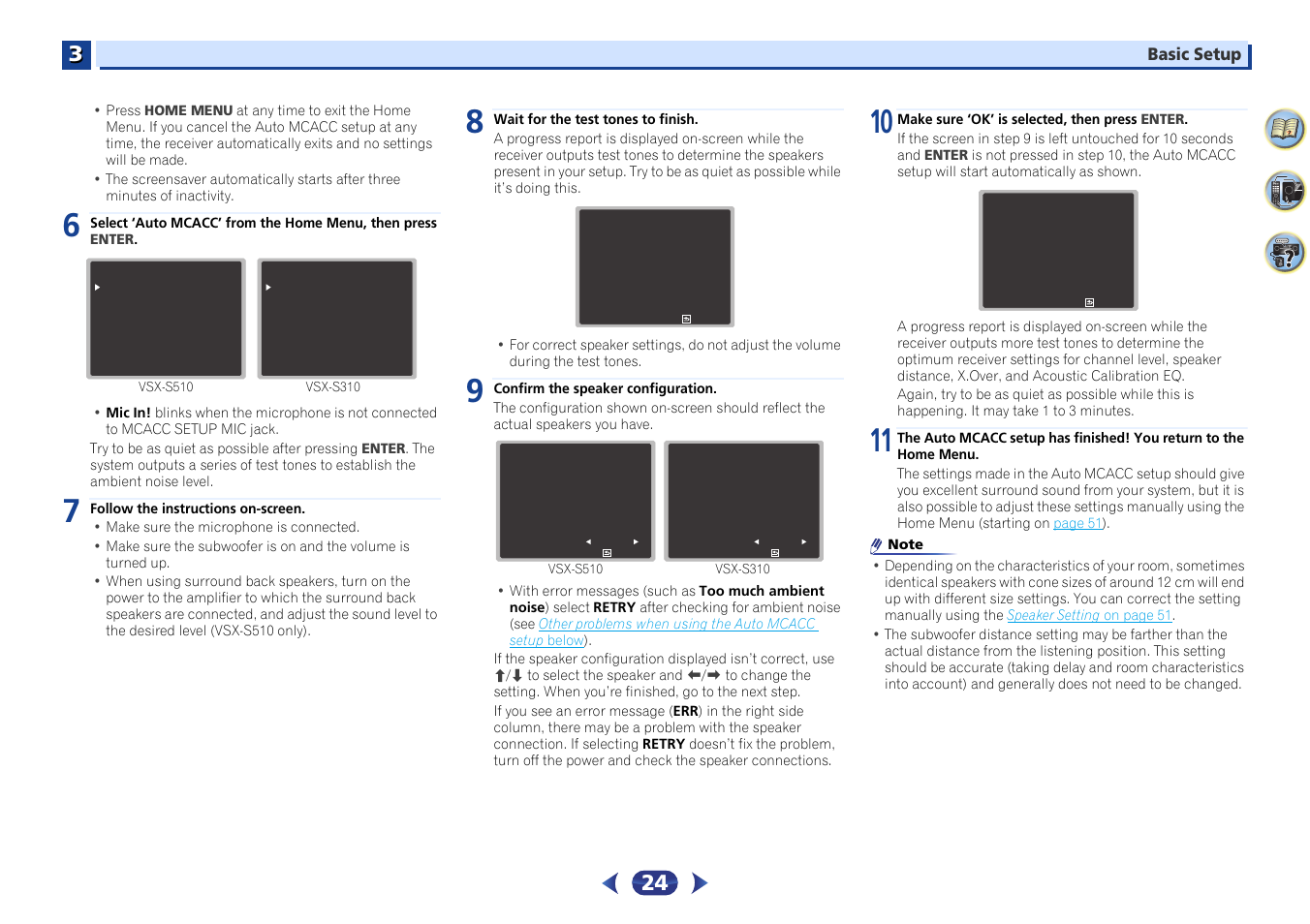 3

Basic Setup

• Press **HOME MENU** at any time to exit the Home Menu. If you cancel the Auto MCACC setup at any time, the receiver automatically exits and no settings will be made.
• The screensaver automatically starts after three minutes of inactivity.

6 Select 'Auto MCACC' from the Home Menu, then press ENTER.

VSX-S510 VSX-S310

• **Mic In!** blinks when the microphone is not connected to MCACC SETUP MIC jack.

Try to be as quiet as possible after pressing **ENTER**. The system outputs a series of test tones to establish the ambient noise level.

7 Follow the instructions on-screen.
• Make sure the microphone is connected.
• Make sure the subwoofer is on and the volume is turned up.
• When using surround back speakers, turn on the power to the amplifier to which the surround back speakers are connected, and adjust the sound level to the desired level (VSX-S510 only).

8 Wait for the test tones to finish.
A progress report is displayed on-screen while the receiver outputs test tones to determine the speakers present in your setup. Try to be as quiet as possible while it's doing this.

• For correct speaker settings, do not adjust the volume during the test tones.

9 Confirm the speaker configuration.
The configuration shown on-screen should reflect the actual speakers you have.

VSX-S510 VSX-S310

• With error messages (such as **Too much ambient noise**) select **RETRY** after checking for ambient noise (see Other problems when using the Auto MCACC setup below).

If the speaker configuration displayed isn't correct, use ⬆/⬇ to select the speaker and ⬅/➡ to change the setting. When you're finished, go to the next step.

If you see an error message (**ERR**) in the right side column, there may be a problem with the speaker connection. If selecting **RETRY** doesn't fix the problem, turn off the power and check the speaker connections.

10 Make sure 'OK' is selected, then press ENTER.
If the screen in step 9 is left untouched for 10 seconds and **ENTER** is not pressed in step 10, the Auto MCACC setup will start automatically as shown.

A progress report is displayed on-screen while the receiver outputs more test tones to determine the optimum receiver settings for channel level, speaker distance, X.Over, and Acoustic Calibration EQ.
Again, try to be as quiet as possible while this is happening. It may take 1 to 3 minutes.

11 The Auto MCACC setup has finished! You return to the Home Menu.
The settings made in the Auto MCACC setup should give you excellent surround sound from your system, but it is also possible to adjust these settings manually using the Home Menu (starting on page 51).

Note
• Depending on the characteristics of your room, sometimes identical speakers with cone sizes of around 12 cm will end up with different size settings. You can correct the setting manually using the Speaker Setting on page 51.
• The subwoofer distance setting may be farther than the actual distance from the listening position. This setting should be accurate (taking delay and room characteristics into account) and generally does not need to be changed.

24